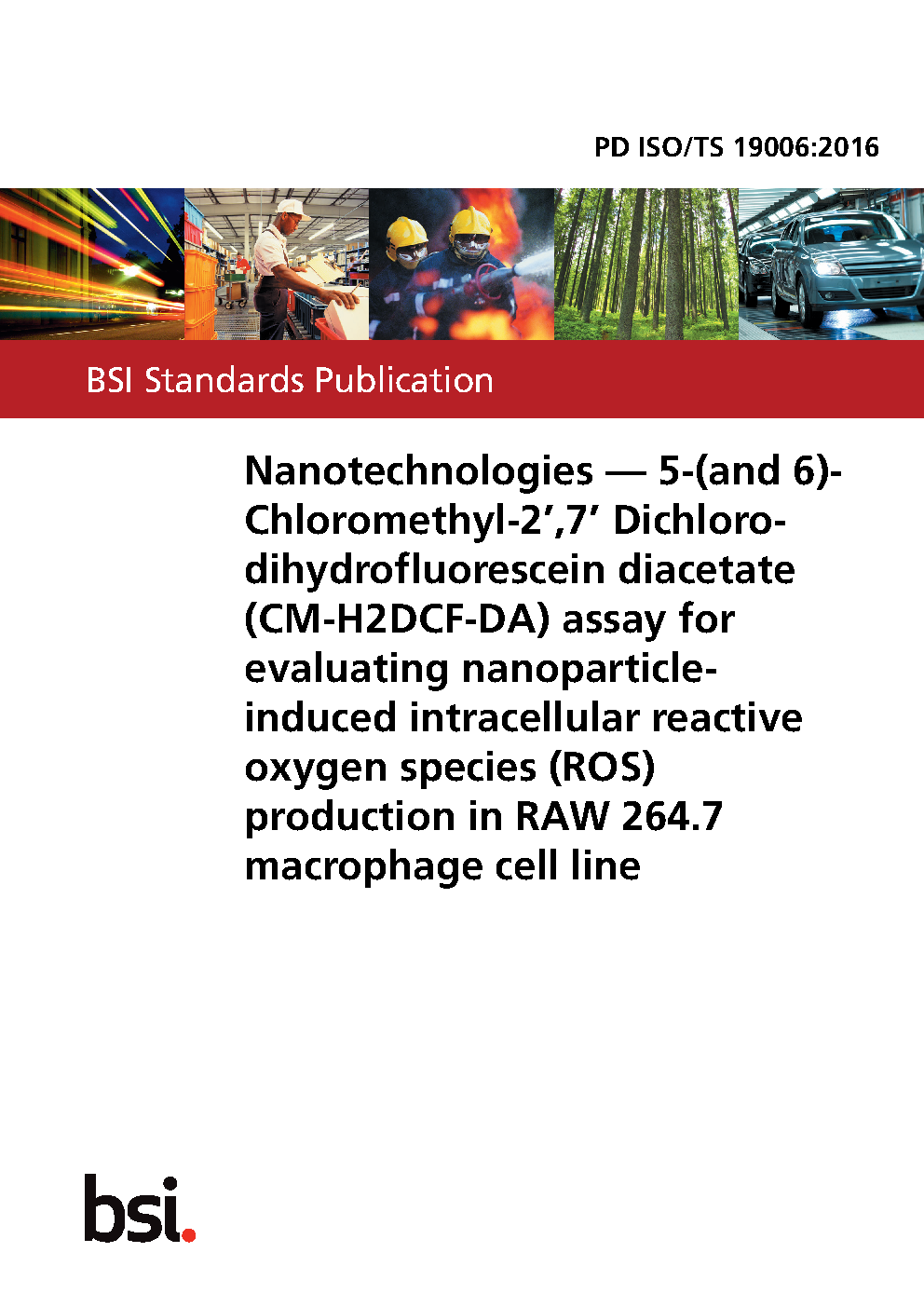 PD ISO/TS 19006:2016

BSI Standards Publication

Nanotechnologies — 5-(and 6)-Chloromethyl-2',7' Dichloro-dihydrofluorescein diacetate (CM-H2DCF-DA) assay for evaluating nanoparticle-induced intracellular reactive oxygen species (ROS) production in RAW 264.7 macrophage cell line

bsi.